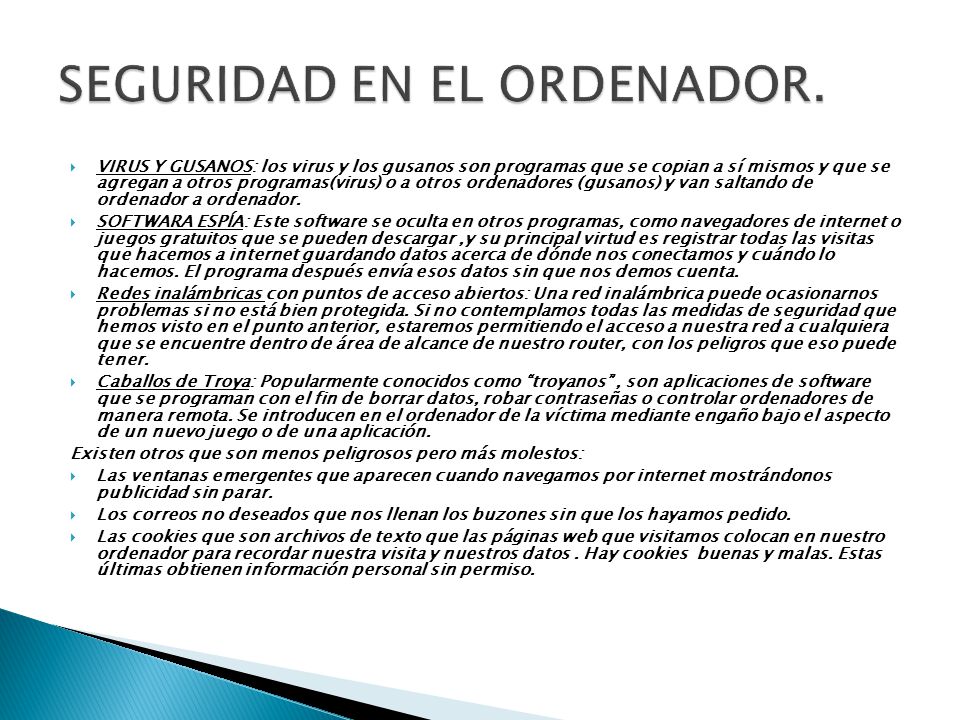 SEGURIDAD EN EL ORDENADOR.

VIRUS Y GUSANOS: los virus y los gusanos son programas que se copian a sí mismos y que se agregan a otros programas(virus) o a otros ordenadores (gusanos) y van saltando de ordenador a ordenador.

SOFTWARA ESPÍA: Este software se oculta en otros programas, como navegadores de internet o juegos gratuitos que se pueden descargar ,y su principal virtud es registrar todas las visitas que hacemos a internet guardando datos acerca de dónde nos conectamos y cuándo lo hacemos. El programa después envía esos datos sin que nos demos cuenta.

Redes inalámbricas con puntos de acceso abiertos: Una red inalámbrica puede ocasionarnos problemas si no está bien protegida. Si no contemplamos todas las medidas de seguridad que hemos visto en el punto anterior, estaremos permitiendo el acceso a nuestra red a cualquiera que se encuentre dentro de área de alcance de nuestro router, con los peligros que eso puede tener.

Caballos de Troya: Popularmente conocidos como "troyanos" , son aplicaciones de software que se programan con el fin de borrar datos, robar contraseñas o controlar ordenadores de manera remota. Se introducen en el ordenador de la víctima mediante engaño bajo el aspecto de un nuevo juego o de una aplicación.

Existen otros que son menos peligrosos pero más molestos:

Las ventanas emergentes que aparecen cuando navegamos por internet mostrándonos publicidad sin parar.

Los correos no deseados que nos llenan los buzones sin que los hayamos pedido.

Las cookies que son archivos de texto que las páginas web que visitamos colocan en nuestro ordenador para recordar nuestra visita y nuestros datos . Hay cookies buenas y malas. Estas últimas obtienen información personal sin permiso.